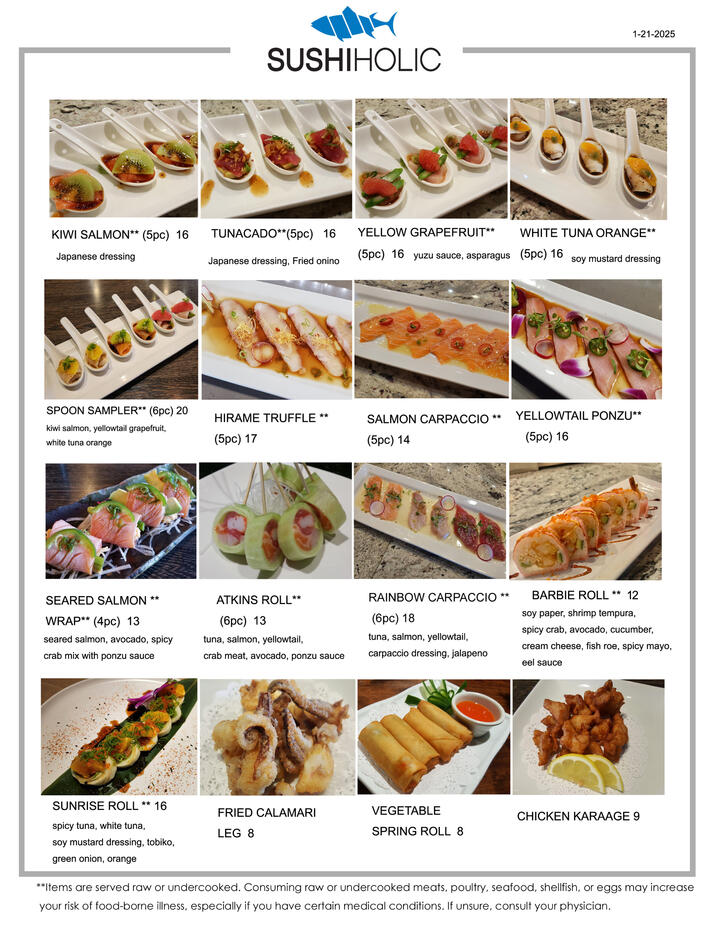 1-21-2025

SUSHIHOLIC

KIWI SALMON** (5pc) 16
Japanese dressing

TUNACADO**(5pc) 16
Japanese dressing, Fried onino

YELLOW GRAPEFRUIT**
(5pc) 16 yuzu sauce, asparagus

WHITE TUNA ORANGE**
(5pc) 16 soy mustard dressing

SPOON SAMPLER** (6pc) 20
kiwi salmon, yellowtail grapefruit, white tuna orange

HIRAME TRUFFLE **
(5pc) 17

SALMON CARPACCIO **
(5pc) 14

YELLOWTAIL PONZU**
(5pc) 16

SEARED SALMON **
WRAP** (4pc) 13
seared salmon, avocado, spicy crab mix with ponzu sauce

ATKINS ROLL**
(6pc) 13
tuna, salmon, yellowtail, crab meat, avocado, ponzu sauce

RAINBOW CARPACCIO **
(6pc) 18
tuna, salmon, yellowtail, carpaccio dressing, jalapeno

BARBIE ROLL ** 12
soy paper, shrimp tempura, spicy crab, avocado, cucumber, cream cheese, fish roe, spicy mayo, eel sauce

SUNRISE ROLL ** 16
spicy tuna, white tuna, soy mustard dressing, tobiko, green onion, orange

FRIED CALAMARI
LEG 8

VEGETABLE
SPRING ROLL 8

CHICKEN KARAAGE 9

**Items are served raw or undercooked. Consuming raw or undercooked meats, poultry, seafood, shellfish, or eggs may increase your risk of food-borne illness, especially if you have certain medical conditions. If unsure, consult your physician.